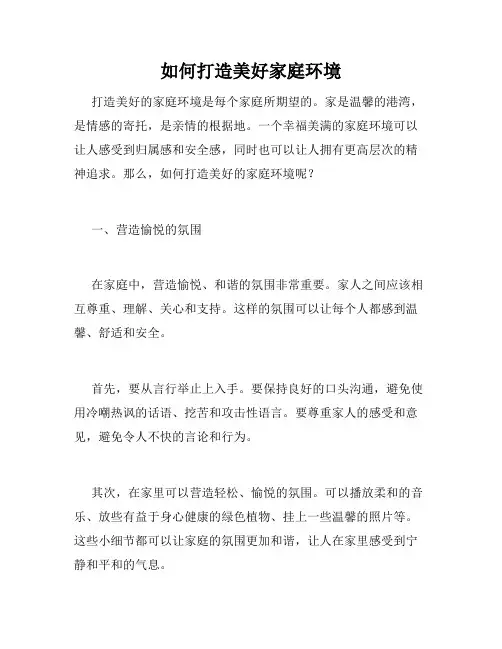 如何打造美好家庭环境

打造美好的家庭环境是每个家庭所期望的。家是温馨的港湾，是情感的寄托，是亲情的根据地。一个幸福美满的家庭环境可以让人感受到归属感和安全感，同时也可以让人拥有更高层次的精神追求。那么，如何打造美好的家庭环境呢？

一、营造愉悦的氛围

在家庭中，营造愉悦、和谐的氛围非常重要。家人之间应该相互尊重、理解、关心和支持。这样的氛围可以让每个人都感到温馨、舒适和安全。

首先，要从言行举止上入手。要保持良好的口头沟通，避免使用冷嘲热讽的话语、挖苦和攻击性语言。要尊重家人的感受和意见，避免令人不快的言论和行为。

其次，在家里可以营造轻松、愉悦的氛围。可以播放柔和的音乐、放些有益于身心健康的绿色植物、挂上一些温馨的照片等。这些小细节都可以让家庭的氛围更加和谐，让人在家里感受到宁静和平和的气息。